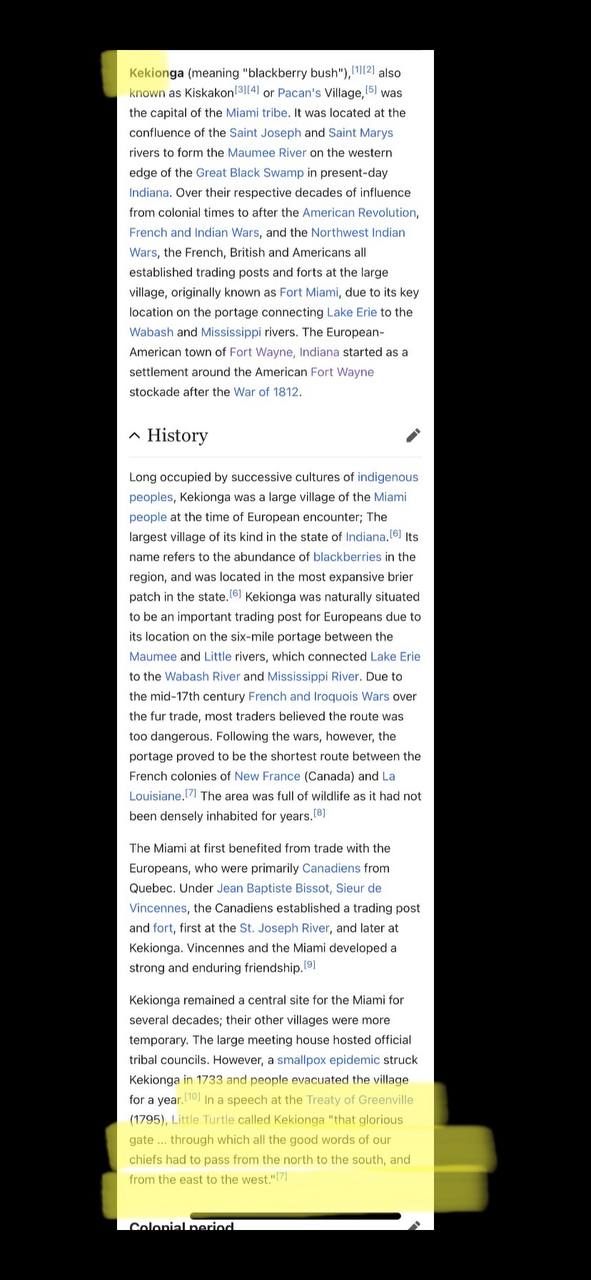 Kekionga (meaning "blackberry bush"),[1][2] also known as Kiskakon[3][4] or Pacan's Village,[5] was the capital of the Miami tribe. It was located at the confluence of the Saint Joseph and Saint Marys rivers to form the Maumee River on the western edge of the Great Black Swamp in present-day Indiana. Over their respective decades of influence from colonial times to after the American Revolution, French and Indian Wars, and the Northwest Indian Wars, the French, British and Americans all established trading posts and forts at the large village, originally known as Fort Miami, due to its key location on the portage connecting Lake Erie to the Wabash and Mississippi rivers. The European-American town of Fort Wayne, Indiana started as a settlement around the American Fort Wayne stockade after the War of 1812.

History

Long occupied by successive cultures of indigenous peoples, Kekionga was a large village of the Miami people at the time of European encounter; The largest village of its kind in the state of Indiana.[6] Its name refers to the abundance of blackberries in the region, and was located in the most expansive brier patch in the state.[6] Kekionga was naturally situated to be an important trading post for Europeans due to its location on the six-mile portage between the Maumee and Little rivers, which connected Lake Erie to the Wabash River and Mississippi River. Due to the mid-17th century French and Iroquois Wars over the fur trade, most traders believed the route was too dangerous. Following the wars, however, the portage proved to be the shortest route between the French colonies of New France (Canada) and La Louisiane.[7] The area was full of wildlife as it had not been densely inhabited for years.[8]

The Miami at first benefited from trade with the Europeans, who were primarily Canadiens from Quebec. Under Jean Baptiste Bissot, Sieur de Vincennes, the Canadiens established a trading post and fort, first at the St. Joseph River, and later at Kekionga. Vincennes and the Miami developed a strong and enduring friendship.[9]

Kekionga remained a central site for the Miami for several decades; their other villages were more temporary. The large meeting house hosted official tribal councils. However, a smallpox epidemic struck Kekionga in 1733 and people evacuated the village for a year.[10] In a speech at the Treaty of Greenville (1795), Little Turtle called Kekionga "that glorious gate ... through which all the good words of our chiefs had to pass from the north to the south, and from the east to the west."[7]

Colonial period